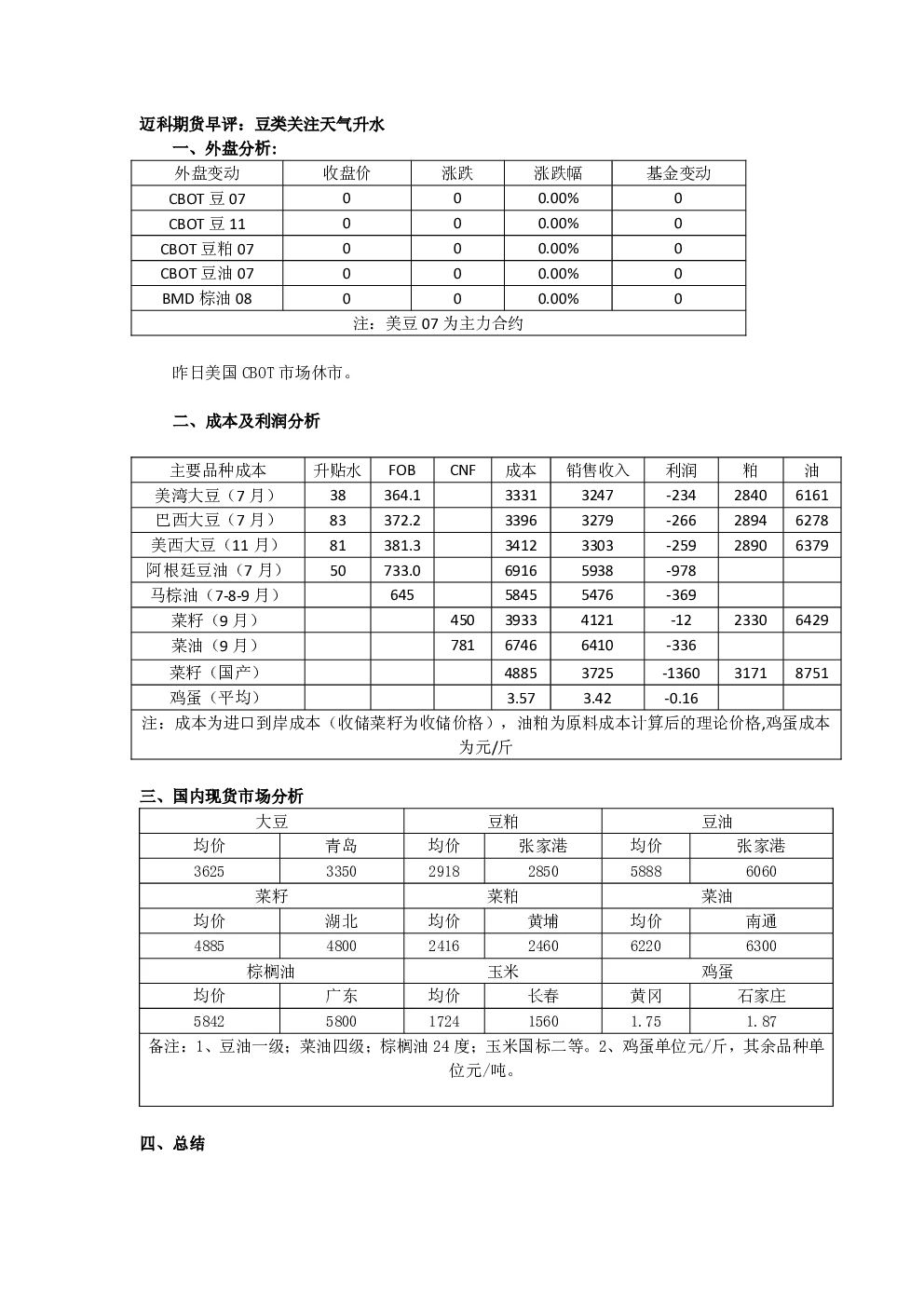 迈科期货早评：豆类关注天气升水

一、外盘分析：

| 外盘变动 | 收盘价 | 涨跌 | 涨跌幅 | 基金变动 |
|---|---|---|---|---|
| CBOT豆07 | 0 | 0 | 0.00% | 0 |
| CBOT豆11 | 0 | 0 | 0.00% | 0 |
| CBOT豆粕07 | 0 | 0 | 0.00% | 0 |
| CBOT豆油07 | 0 | 0 | 0.00% | 0 |
| BMD棕油08 | 0 | 0 | 0.00% | 0 |
| 注：美豆07为主力合约 | | | | |

昨日美国CBOT市场休市。

二、成本及利润分析

| 主要品种成本 | 升贴水 | FOB | CNF | 成本 | 销售收入 | 利润 | 粕 | 油 |
|---|---|---|---|---|---|---|---|---|
| 美湾大豆（7月） | 38 | 364.1 | | 3331 | 3247 | -234 | 2840 | 6161 |
| 巴西大豆（7月） | 83 | 372.2 | | 3396 | 3279 | -266 | 2894 | 6278 |
| 美西大豆（11月） | 81 | 381.3 | | 3412 | 3303 | -259 | 2890 | 6379 |
| 阿根廷豆油（7月） | 50 | 733.0 | | 6916 | 5938 | -978 | | |
| 马棕油（7-8-9月） | | 645 | | 5845 | 5476 | -369 | | |
| 菜籽（9月） | | | 450 | 3933 | 4121 | -12 | 2330 | 6429 |
| 菜油（9月） | | | 781 | 6746 | 6410 | -336 | | |
| 菜籽（国产） | | | | 4885 | 3725 | -1360 | 3171 | 8751 |
| 鸡蛋（平均） | | | | 3.57 | 3.42 | -0.16 | | |
| 注：成本为进口到岸成本（收储菜籽为收储价格），油粕为原料成本计算后的理论价格,鸡蛋成本为元/斤 | | | | | | | | |

三、国内现货市场分析

| 大豆 | | 豆粕 | | 豆油 | |
|---|---|---|---|---|---|
| 均价 | 青岛 | 均价 | 张家港 | 均价 | 张家港 |
| 3625 | 3350 | 2918 | 2850 | 5888 | 6060 |
| 菜籽 | | 菜粕 | | 菜油 | |
| 均价 | 湖北 | 均价 | 黄埔 | 均价 | 南通 |
| 4885 | 4800 | 2416 | 2460 | 6220 | 6300 |
| 棕榈油 | | 玉米 | | 鸡蛋 | |
| 均价 | 广东 | 均价 | 长春 | 黄冈 | 石家庄 |
| 5842 | 5800 | 1724 | 1560 | 1.75 | 1.87 |
| 备注：1、豆油一级；菜油四级；棕榈油24度；玉米国标二等。2、鸡蛋单位元/斤，其余品种单位元/吨。 | | | | | |

四、总结